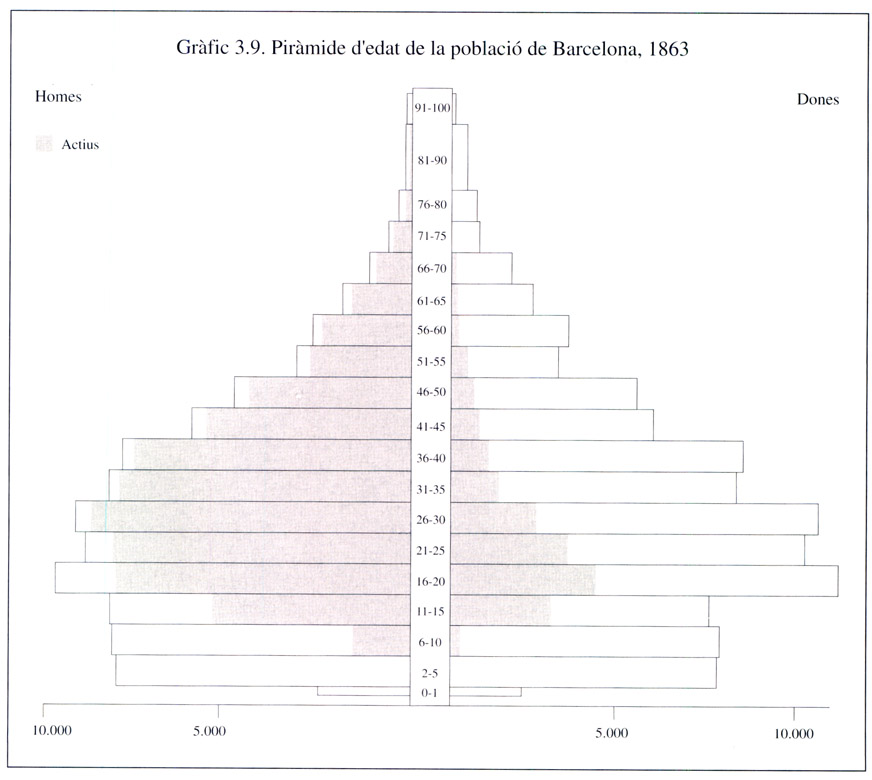 Gràfic 3.9. Piràmide d'edat de la població de Barcelona, 1863

Homes

Actius

Dones

91-100
81-90
76-80
71-75
66-70
61-65
56-60
51-55
46-50
41-45
36-40
31-35
26-30
21-25
16-20
11-15
6-10
2-5
0-1

10.000
5.000
5.000
10.000